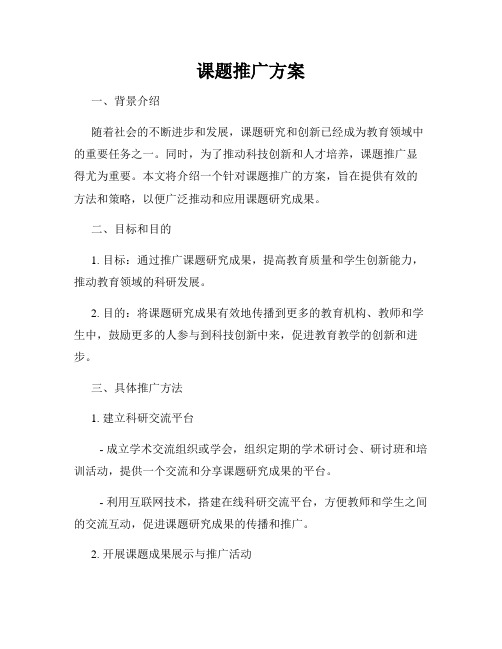 课题推广方案

一、背景介绍

随着社会的不断进步和发展，课题研究和创新已经成为教育领域中的重要任务之一。同时，为了推动科技创新和人才培养，课题推广显得尤为重要。本文将介绍一个针对课题推广的方案，旨在提供有效的方法和策略，以便广泛推动和应用课题研究成果。

二、目标和目的

1. 目标：通过推广课题研究成果，提高教育质量和学生创新能力，推动教育领域的科研发展。

2. 目的：将课题研究成果有效地传播到更多的教育机构、教师和学生中，鼓励更多的人参与到科技创新中来，促进教育教学的创新和进步。

三、具体推广方法

1. 建立科研交流平台

- 成立学术交流组织或学会，组织定期的学术研讨会、研讨班和培训活动，提供一个交流和分享课题研究成果的平台。

- 利用互联网技术，搭建在线科研交流平台，方便教师和学生之间的交流互动，促进课题研究成果的传播和推广。

2. 开展课题成果展示与推广活动